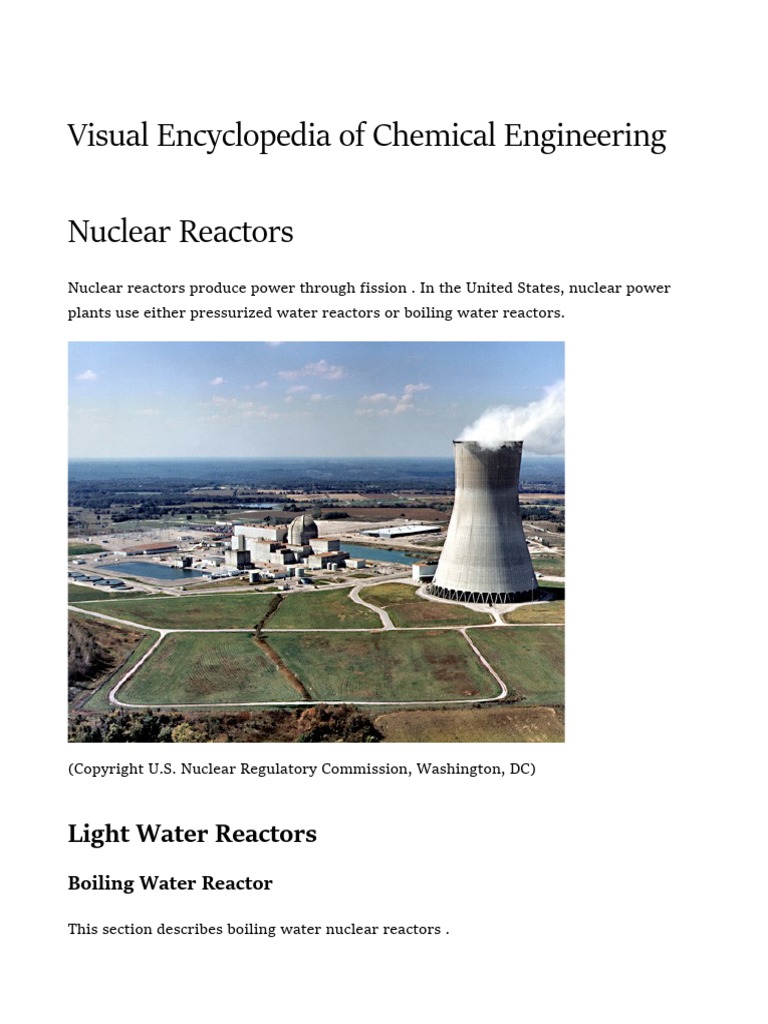 Visual Encyclopedia of Chemical Engineering

Nuclear Reactors

Nuclear reactors produce power through fission . In the United States, nuclear power plants use either pressurized water reactors or boiling water reactors.

(Copyright U.S. Nuclear Regulatory Commission, Washington, DC)

Light Water Reactors

Boiling Water Reactor

This section describes boiling water nuclear reactors .